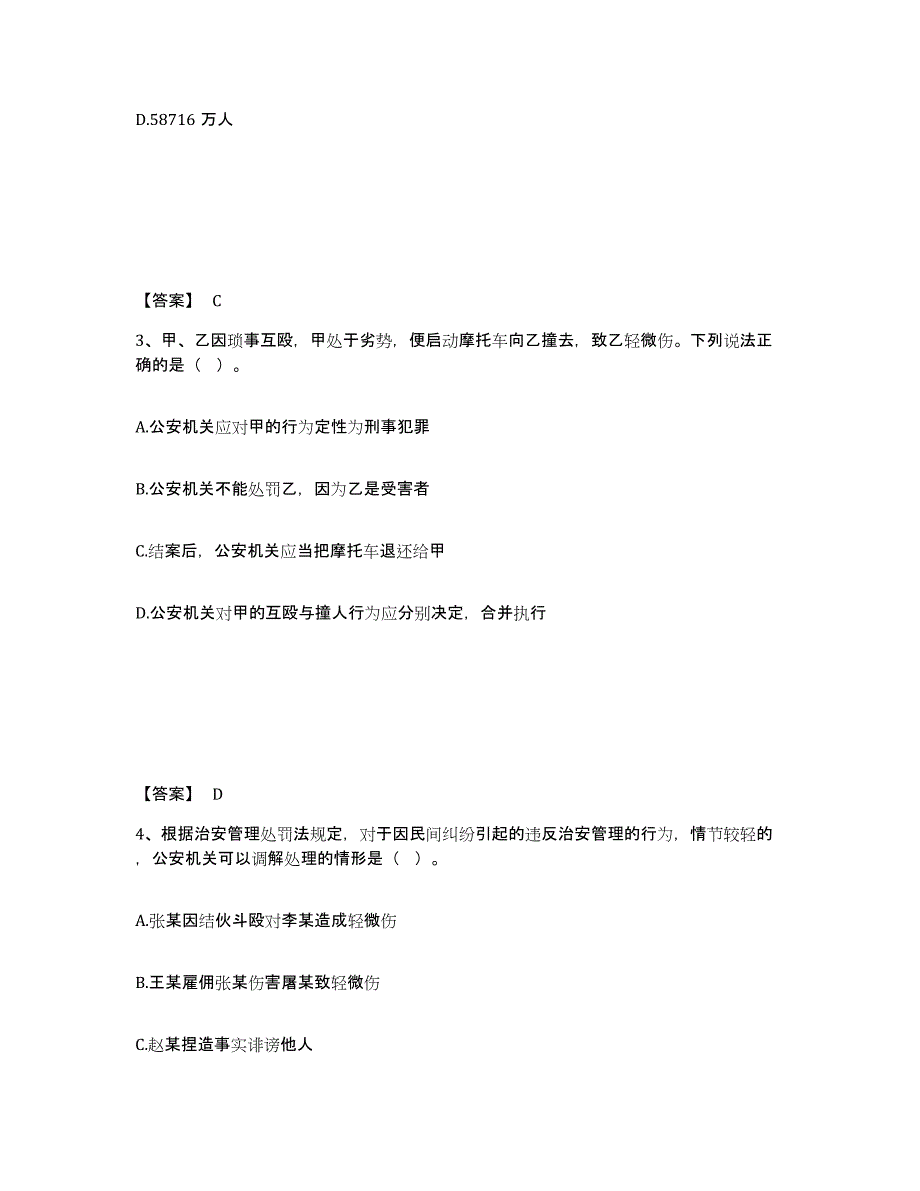 D.58716 万人

【答案】 C

3、甲、乙因琐事互殴，甲处于劣势，便启动摩托车向乙撞去，致乙轻微伤。下列说法正确的是（ ）。

A.公安机关应对甲的行为定性为刑事犯罪

B.公安机关不能处罚乙，因为乙是受害者

C.结案后，公安机关应当把摩托车退还给甲

D.公安机关对甲的互殴与撞人行为应分别决定，合并执行

【答案】 D

4、根据治安管理处罚法规定，对于因民间纠纷引起的违反治安管理的行为，情节较轻的，公安机关可以调解处理的情形是（ ）。

A.张某因结伙斗殴对李某造成轻微伤

B.王某雇佣张某伤害屠某致轻微伤

C.赵某捏造事实诽谤他人